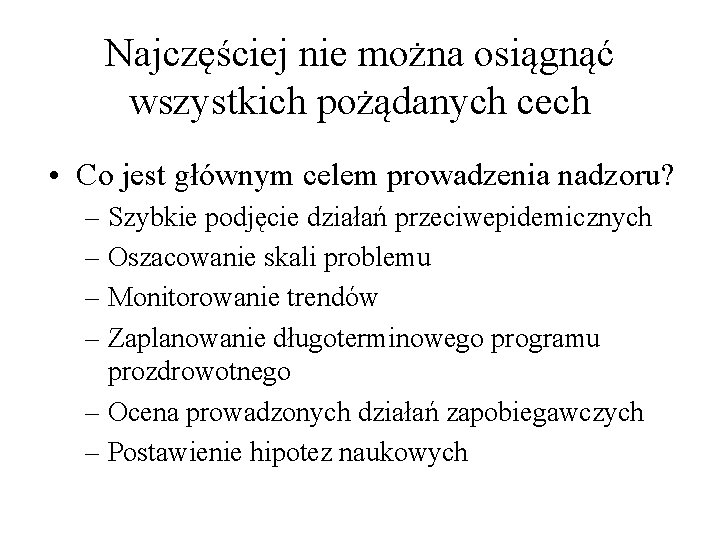 Najczęściej nie można osiągnąć wszystkich pożądanych cech

• Co jest głównym celem prowadzenia nadzoru?
– Szybkie podjęcie działań przeciwepidemicznych
– Oszacowanie skali problemu
– Monitorowanie trendów
– Zaplanowanie długoterminowego programu prozdrowotnego
– Ocena prowadzonych działań zapobiegawczych
– Postawienie hipotez naukowych